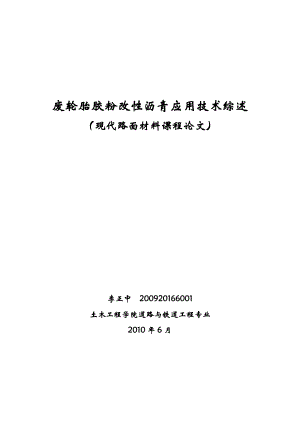 废轮胎胶粉改性沥青应用技术综述

（现代路面材料课程论文）

李正中 200920166001

土木工程学院道路与铁道工程专业

2010 年 6 月